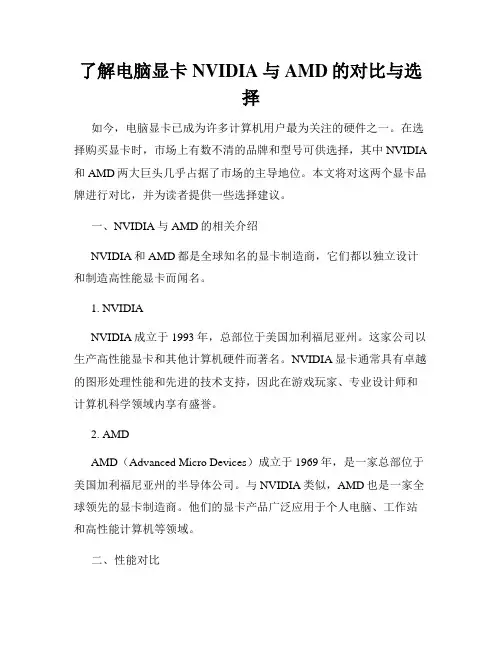 了解电脑显卡 NVIDIA 与 AMD 的对比与选择

如今，电脑显卡已成为许多计算机用户最为关注的硬件之一。在选择购买显卡时，市场上有数不清的品牌和型号可供选择，其中 NVIDIA 和 AMD 两大巨头几乎占据了市场的主导地位。本文将对这两个显卡品牌进行对比，并为读者提供一些选择建议。

一、NVIDIA 与 AMD 的相关介绍

NVIDIA 和 AMD 都是全球知名的显卡制造商，它们都以独立设计和制造高性能显卡而闻名。

1. NVIDIA

NVIDIA 成立于 1993 年，总部位于美国加利福尼亚州。这家公司以生产高性能显卡和其他计算机硬件而著名。NVIDIA 显卡通常具有卓越的图形处理性能和先进的技术支持，因此在游戏玩家、专业设计师和计算机科学领域内享有盛誉。

2. AMD

AMD（Advanced Micro Devices）成立于 1969 年，是一家总部位于美国加利福尼亚州的半导体公司。与 NVIDIA 类似，AMD 也是一家全球领先的显卡制造商。他们的显卡产品广泛应用于个人电脑、工作站和高性能计算机等领域。

二、性能对比